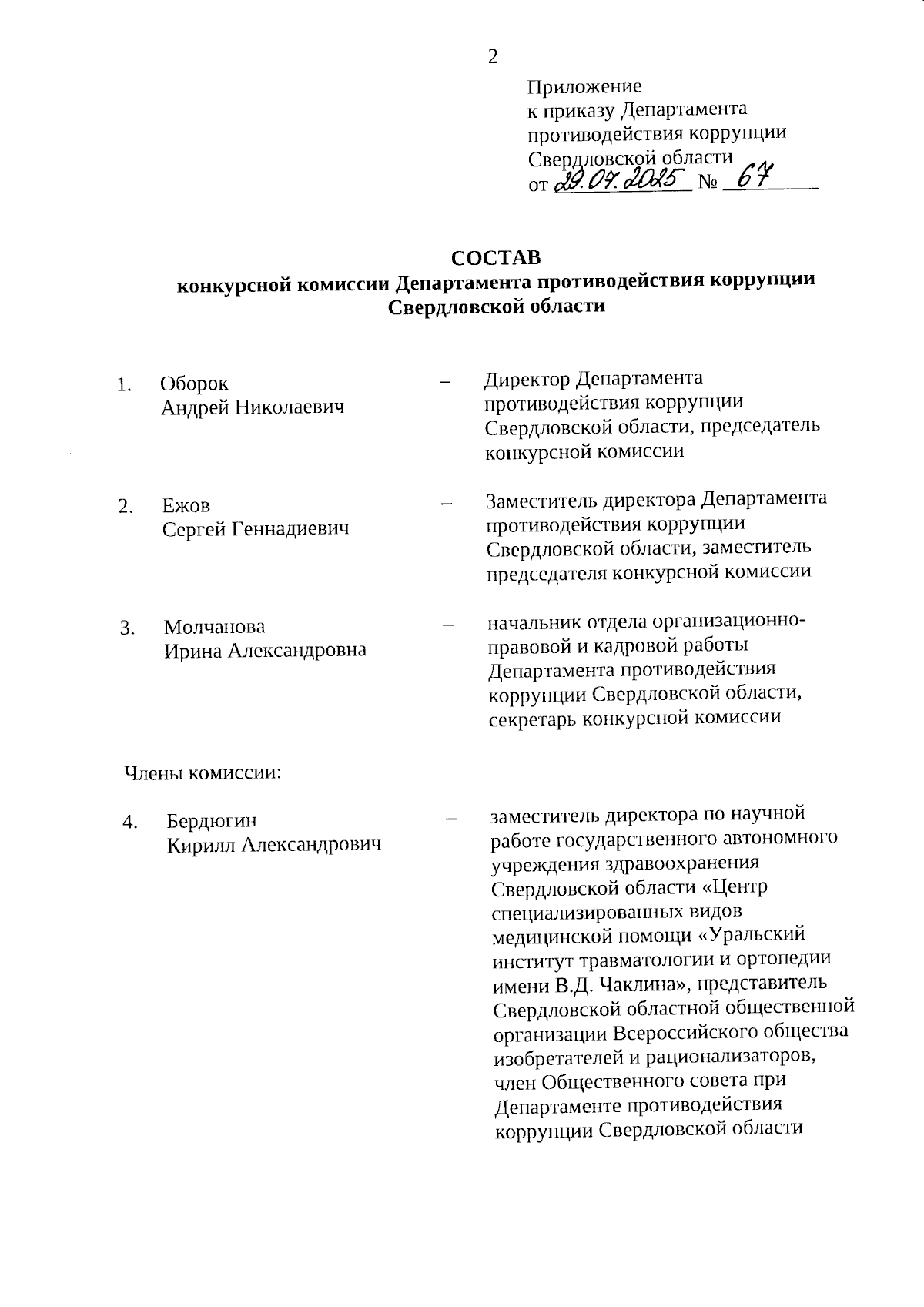 2

Приложение
к приказу Департамента
противодействия коррупции
Свердловской области
от 29.07.2025 № 67

СОСТАВ
конкурсной комиссии Департамента противодействия коррупции
Свердловской области

1. Оборок
Андрей Николаевич – Директор Департамента противодействия коррупции Свердловской области, председатель конкурсной комиссии

2. Ежов
Сергей Геннадиевич – Заместитель директора Департамента противодействия коррупции Свердловской области, заместитель председателя конкурсной комиссии

3. Молчанова
Ирина Александровна – начальник отдела организационно-правовой и кадровой работы Департамента противодействия коррупции Свердловской области, секретарь конкурсной комиссии

Члены комиссии:

4. Бердюгин
Кирилл Александрович – заместитель директора по научной работе государственного автономного учреждения здравоохранения Свердловской области «Центр специализированных видов медицинской помощи «Уральский институт травматологии и ортопедии имени В.Д. Чаклина», представитель Свердловской областной общественной организации Всероссийского общества изобретателей и рационализаторов, член Общественного совета при Департаменте противодействия коррупции Свердловской области